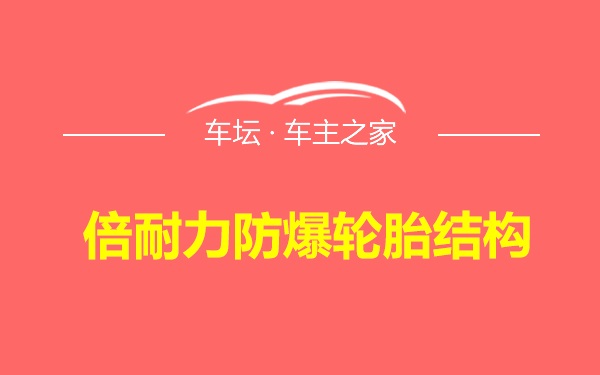 车坛 · 车主之家

倍耐力防爆轮胎结构